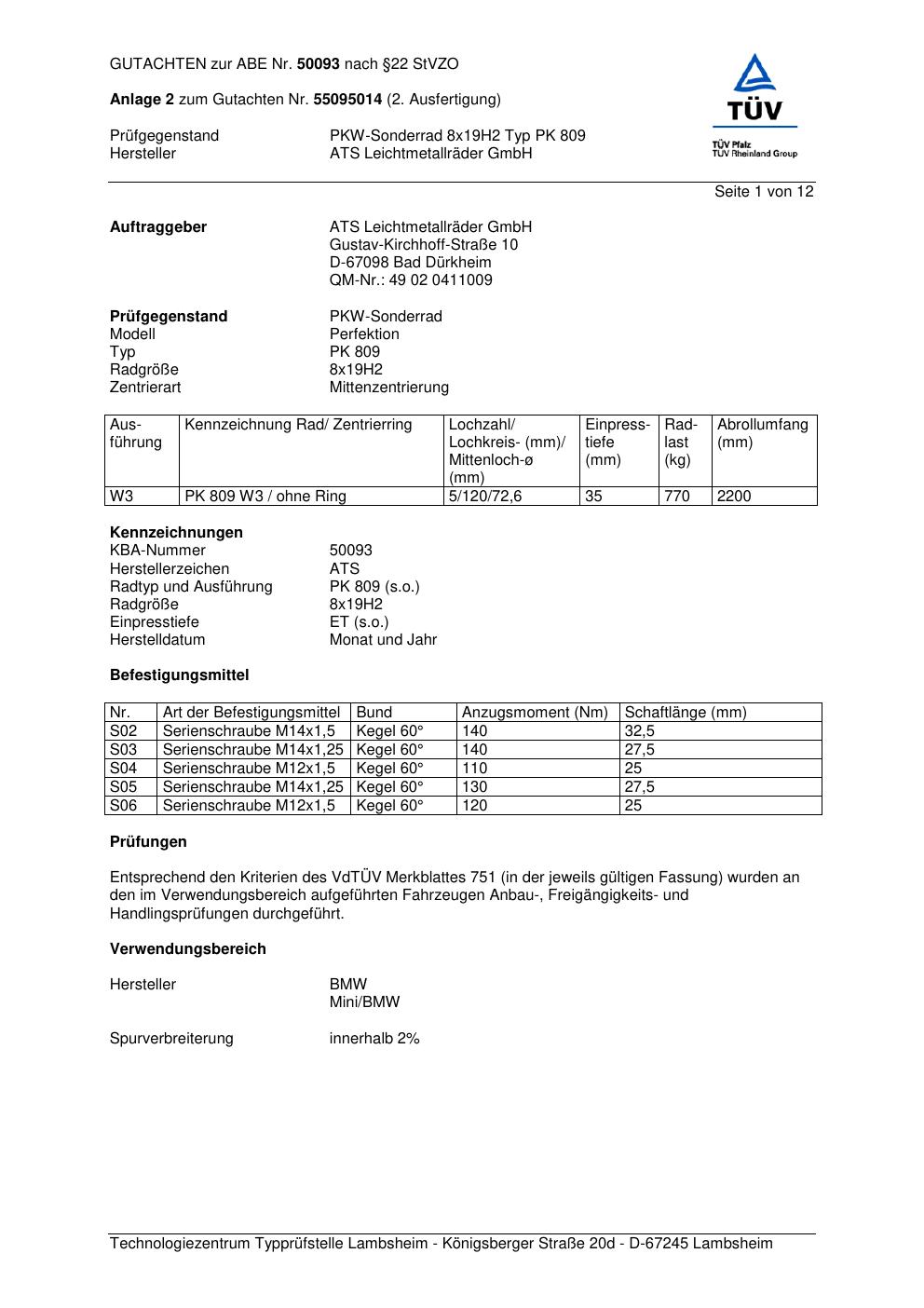 GUTACHTEN zur ABE Nr. 50093 nach §22 StVZO

Anlage 2 zum Gutachten Nr. 55095014 (2. Ausfertigung)

Prüfgegenstand PKW-Sonderrad 8x19H2 Typ PK 809
Hersteller ATS Leichtmetallräder GmbH

TÜV
TÜV Pfalz
TÜV Rheinland Group

Seite 1 von 12

Auftraggeber ATS Leichtmetallräder GmbH
Gustav-Kirchhoff-Straße 10
D-67098 Bad Dürkheim
QM-Nr.: 49 02 0411009

Prüfgegenstand PKW-Sonderrad
Modell Perfektion
Typ PK 809
Radgröße 8x19H2
Zentrierart Mittenzentrierung

| Ausführung | Kennzeichnung Rad/ Zentrierring | Lochzahl/ Lochkreis- (mm)/ Mittenloch-ø (mm) | Einpresstiefe (mm) | Radlast (kg) | Abrollumfang (mm) |
|---|---|---|---|---|---|
| W3 | PK 809 W3 / ohne Ring | 5/120/72,6 | 35 | 770 | 2200 |

Kennzeichnungen
KBA-Nummer 50093
Herstellerzeichen ATS
Radtyp und Ausführung PK 809 (s.o.)
Radgröße 8x19H2
Einpresstiefe ET (s.o.)
Herstelldatum Monat und Jahr

Befestigungsmittel

| Nr. | Art der Befestigungsmittel | Bund | Anzugsmoment (Nm) | Schaftlänge (mm) |
|---|---|---|---|---|
| S02 | Serienschraube M14x1,5 | Kegel 60° | 140 | 32,5 |
| S03 | Serienschraube M14x1,25 | Kegel 60° | 140 | 27,5 |
| S04 | Serienschraube M12x1,5 | Kegel 60° | 110 | 25 |
| S05 | Serienschraube M14x1,25 | Kegel 60° | 130 | 27,5 |
| S06 | Serienschraube M12x1,5 | Kegel 60° | 120 | 25 |

Prüfungen

Entsprechend den Kriterien des VdTÜV Merkblattes 751 (in der jeweils gültigen Fassung) wurden an den im Verwendungsbereich aufgeführten Fahrzeugen Anbau-, Freigängigkeits- und Handlingsprüfungen durchgeführt.

Verwendungsbereich

Hersteller BMW
Mini/BMW

Spurverbreiterung innerhalb 2%

Technologiezentrum Typprüfstelle Lambsheim - Königsberger Straße 20d - D-67245 Lambsheim